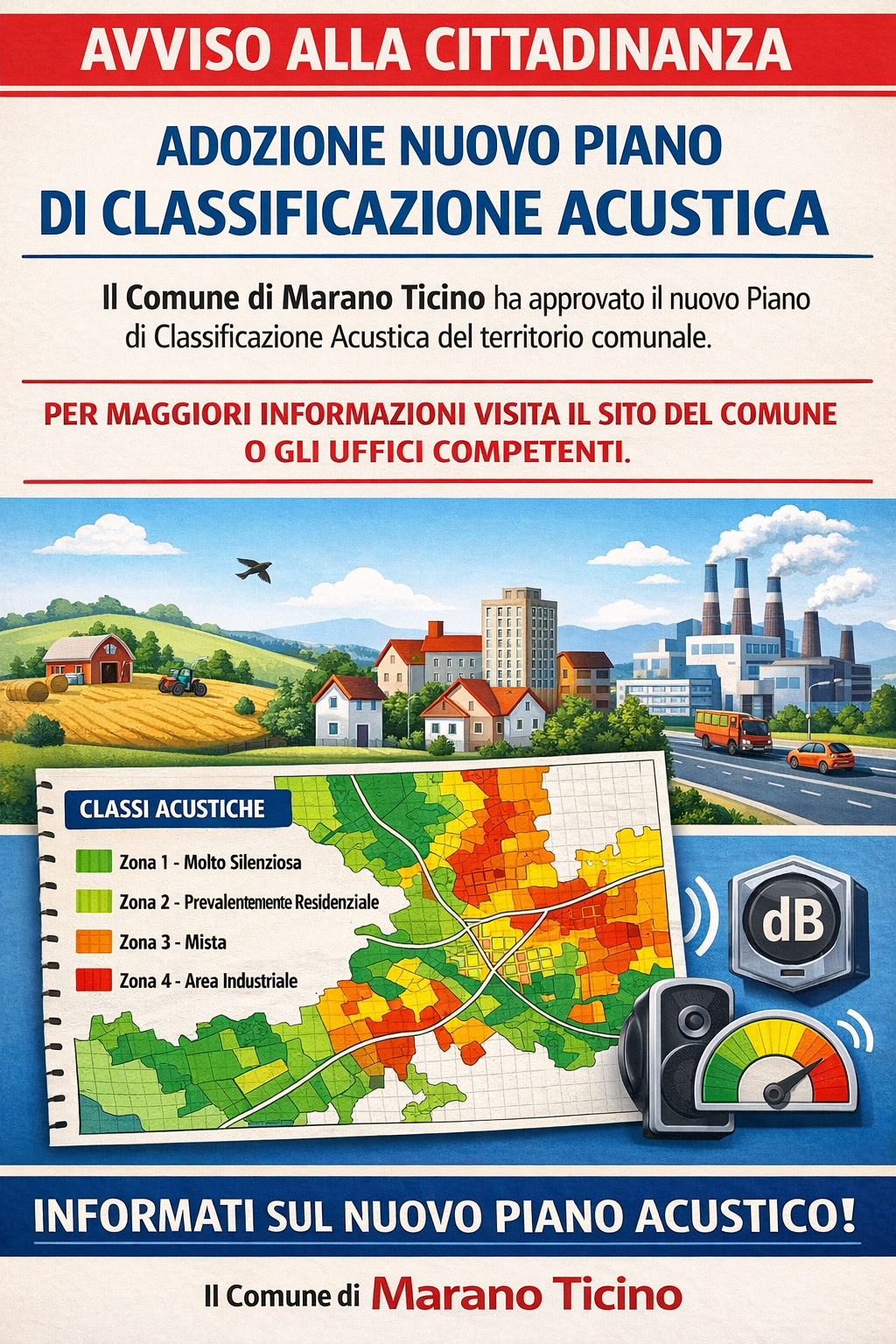 AVVISO ALLA CITTADINANZA

ADOZIONE NUOVO PIANO DI CLASSIFICAZIONE ACUSTICA

Il Comune di Marano Ticino ha approvato il nuovo Piano di Classificazione Acustica del territorio comunale.

PER MAGGIORI INFORMAZIONI VISITA IL SITO DEL COMUNE O GLI UFFICI COMPETENTI.

CLASSI ACUSTICHE
Zona 1 - Molto Silenziosa
Zona 2 - Prevalentemente Residenziale
Zona 3 - Mista
Zona 4 - Area Industriale

dB

INFORMATI SUL NUOVO PIANO ACUSTICO!

Il Comune di Marano Ticino